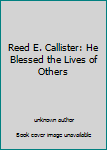 Reed E. Callister: He Blessed the Lives of Others

unknown author

Book cover image unavailable